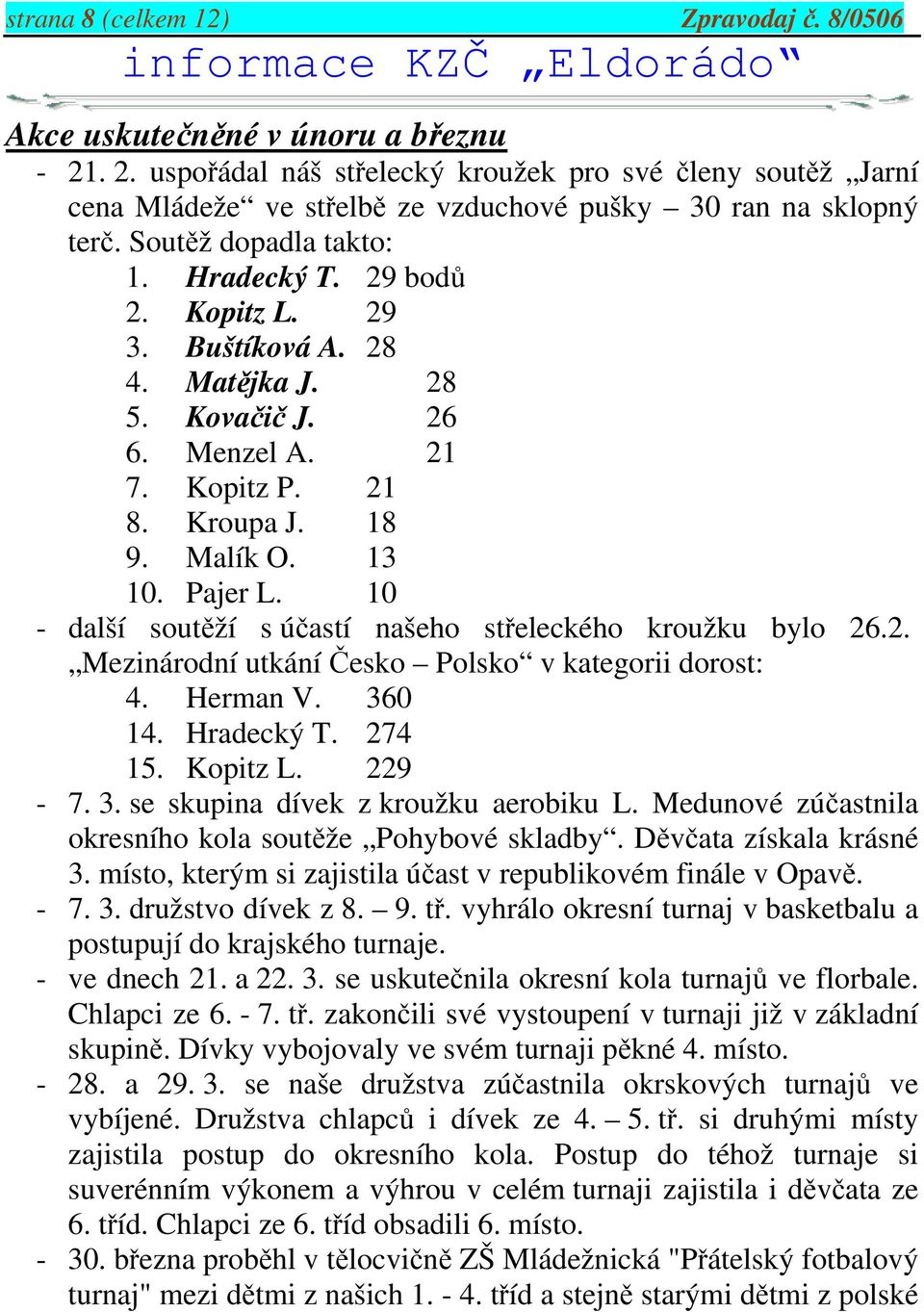 strana 8 (celkem 12) Zpravodaj č. 8/0506

informace KZČ „Eldorádo“

Akce uskutečněné v únoru a březnu

- 21. 2. uspořádal náš střelecký kroužek pro své členy soutěž „Jarní cena Mládeže“ ve střelbě ze vzduchové pušky – 30 ran na sklopný terč. Soutěž dopadla takto:

1. Hradecký T. 29 bodů
2. Kopitz L. 29
3. Buštíková A. 28
4. Matějka J. 28
5. Kovačič J. 26
6. Menzel A. 21
7. Kopitz P. 21
8. Kroupa J. 18
9. Malík O. 13
10. Pajer L. 10

- další soutěží s účastí našeho střeleckého kroužku bylo 26.2. „Mezinárodní utkání Česko – Polsko“ v kategorii dorost:

4. Herman V. 360
14. Hradecký T. 274
15. Kopitz L. 229

- 7. 3. se skupina dívek z kroužku aerobiku L. Medunové zúčastnila okresního kola soutěže „Pohybové skladby“. Děvčata získala krásné 3. místo, kterým si zajistila účast v republikovém finále v Opavě.
- 7. 3. družstvo dívek z 8. – 9. tř. vyhrálo okresní turnaj v basketbalu a postupují do krajského turnaje.
- ve dnech 21. a 22. 3. se uskutečnila okresní kola turnajů ve florbale. Chlapci ze 6. - 7. tř. zakončili své vystoupení v turnaji již v základní skupině. Dívky vybojovaly ve svém turnaji pěkné 4. místo.
- 28. a 29. 3. se naše družstva zúčastnila okrskových turnajů ve vybíjené. Družstva chlapců i dívek ze 4. – 5. tř. si druhými místy zajistila postup do okresního kola. Postup do téhož turnaje si suverénním výkonem a výhrou v celém turnaji zajistila i děvčata ze 6. tříd. Chlapci ze 6. tříd obsadili 6. místo.
- 30. března proběhl v tělocvičně ZŠ Mládežnická "Přátelský fotbalový turnaj" mezi dětmi z našich 1. - 4. tříd a stejně starými dětmi z polské